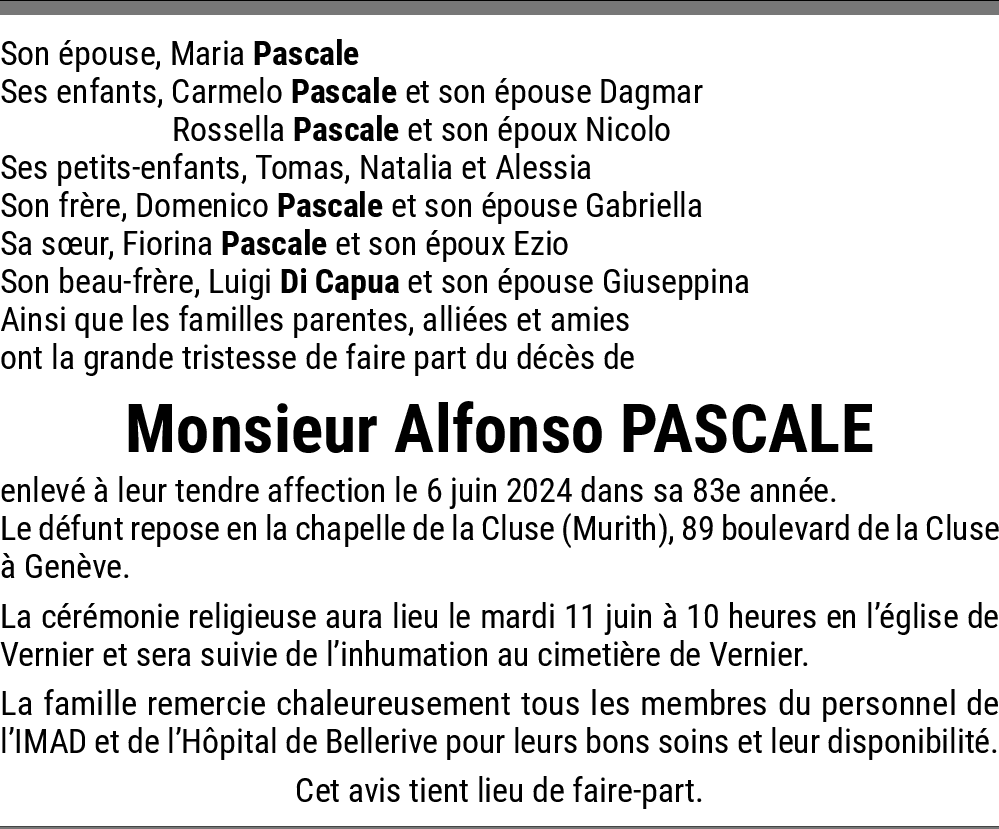 Son épouse, Maria Pascale
Ses enfants, Carmelo Pascale et son épouse Dagmar
Rossella Pascale et son époux Nicolo
Ses petits-enfants, Tomas, Natalia et Alessia
Son frère, Domenico Pascale et son épouse Gabriella
Sa sœur, Fiorina Pascale et son époux Ezio
Son beau-frère, Luigi Di Capua et son épouse Giuseppina
Ainsi que les familles parentes, alliées et amies
ont la grande tristesse de faire part du décès de

Monsieur Alfonso PASCALE

enlevé à leur tendre affection le 6 juin 2024 dans sa 83e année.
Le défunt repose en la chapelle de la Cluse (Murith), 89 boulevard de la Cluse à Genève.

La cérémonie religieuse aura lieu le mardi 11 juin à 10 heures en l'église de Vernier et sera suivie de l'inhumation au cimetière de Vernier.

La famille remercie chaleureusement tous les membres du personnel de l'IMAD et de l'Hôpital de Bellerive pour leurs bons soins et leur disponibilité.

Cet avis tient lieu de faire-part.